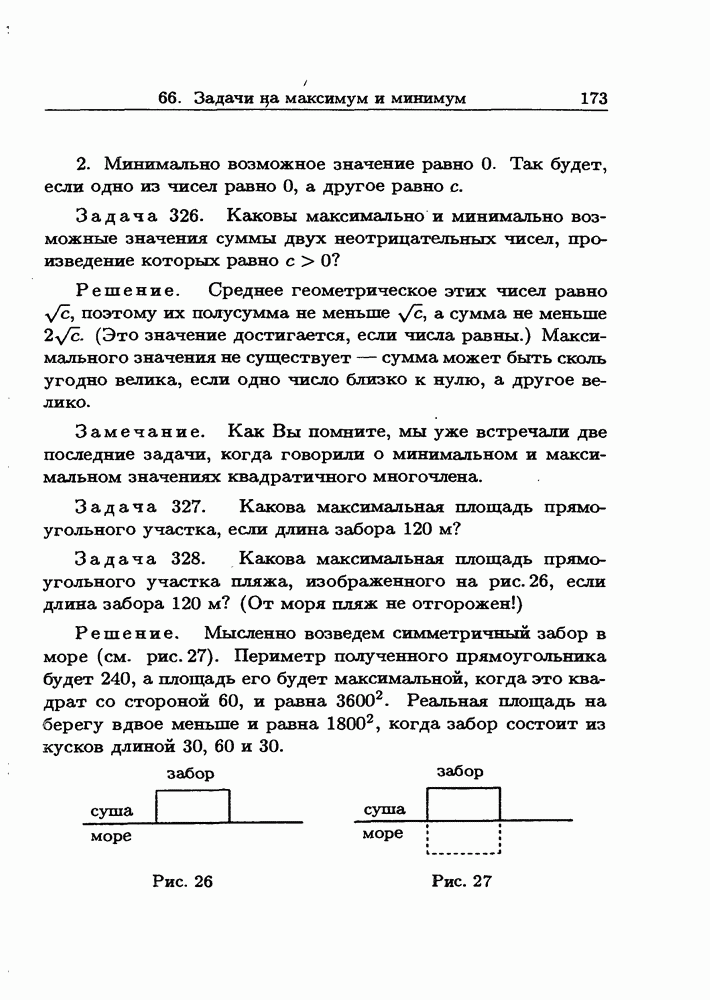 66. Задачи на максимум и минимум 173

2. Минимально возможное значение равно 0. Так будет, если одно из чисел равно 0, а другое равно $c$.

Задача 326. Каковы максимально и минимально возможные значения суммы двух неотрицательных чисел, произведение которых равно $c > 0$?

Решение. Среднее геометрическое этих чисел равно $\sqrt{c}$, поэтому их полусумма не меньше $\sqrt{c}$, а сумма не меньше $2\sqrt{c}$. (Это значение достигается, если числа равны.) Максимального значения не существует — сумма может быть сколь угодно велика, если одно число близко к нулю, а другое велико.

Замечание. Как Вы помните, мы уже встречали две последние задачи, когда говорили о минимальном и максимальном значениях квадратичного многочлена.

Задача 327. Какова максимальная площадь прямоугольного участка, если длина забора 120 м?

Задача 328. Какова максимальная площадь прямоугольного участка пляжа, изображенного на рис. 26, если длина забора 120 м? (От моря пляж не отгорожен!)

Решение. Мысленно возведем симметричный забор в море (см. рис. 27). Периметр полученного прямоугольника будет 240, а площадь его будет максимальной, когда это квадрат со стороной 60, и равна $3600^2$. Реальная площадь на берегу вдвое меньше и равна $1800^2$, когда забор состоит из кусков длиной 30, 60 и 30.

забор
суша
море
Рис. 26

забор
суша
море
Рис. 27